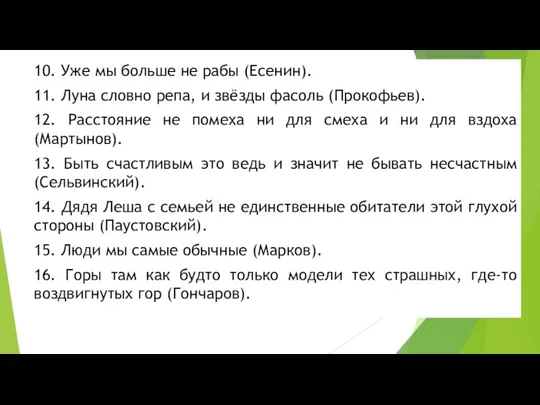 10. Уже мы больше не рабы (Есенин).

11. Луна словно репа, и звёзды фасоль (Прокофьев).

12. Расстояние не помеха ни для смеха и ни для вздоха (Мартынов).

13. Быть счастливым это ведь и значит не бывать несчастным (Сельвинский).

14. Дядя Леша с семьей не единственные обитатели этой глухой стороны (Паустовский).

15. Люди мы самые обычные (Марков).

16. Горы там как будто только модели тех страшных, где-то воздвигнутых гор (Гончаров).